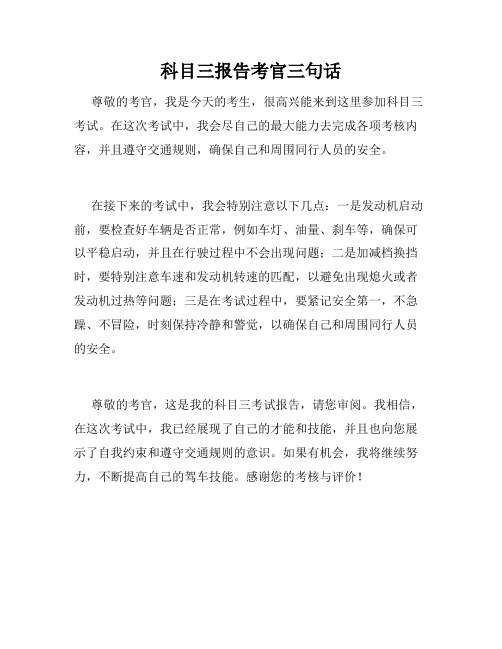 科目三报告考官三句话

尊敬的考官，我是今天的考生，很高兴能来到这里参加科目三考试。在这次考试中，我会尽自己的最大能力去完成各项考核内容，并且遵守交通规则，确保自己和周围同行人员的安全。

在接下来的考试中，我会特别注意以下几点：一是发动机启动前，要检查好车辆是否正常，例如车灯、油量、刹车等，确保可以平稳启动，并且在行驶过程中不会出现问题；二是加减档换挡时，要特别注意车速和发动机转速的匹配，以避免出现熄火或者发动机过热等问题；三是在考试过程中，要紧记安全第一，不急躁、不冒险，时刻保持冷静和警觉，以确保自己和周围同行人员的安全。

尊敬的考官，这是我的科目三考试报告，请您审阅。我相信，在这次考试中，我已经展现了自己的才能和技能，并且也向您展示了自我约束和遵守交通规则的意识。如果有机会，我将继续努力，不断提高自己的驾车技能。感谢您的考核与评价！